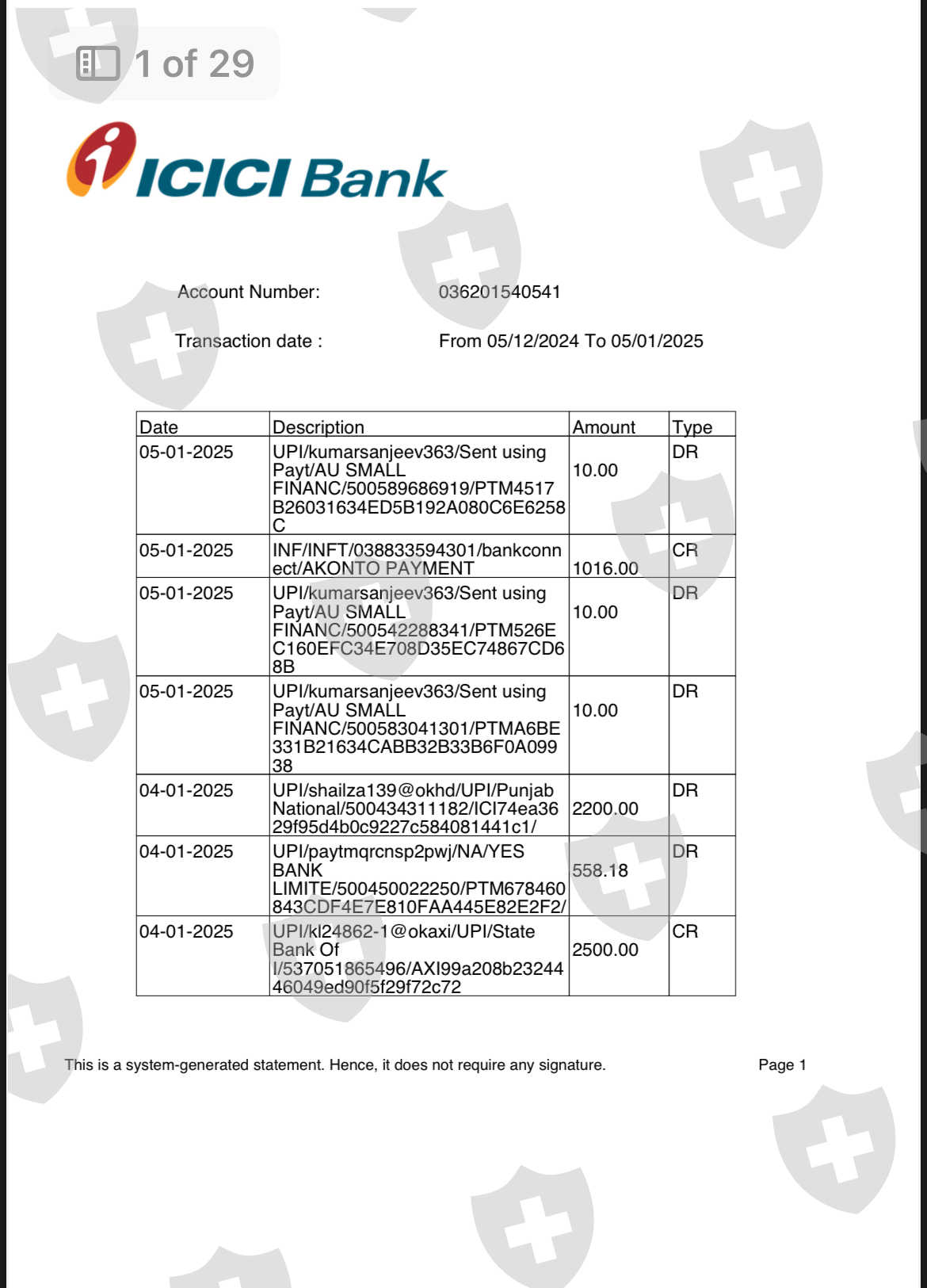 1 of 29

ICICI Bank

Account Number: 036201540541

Transaction date : From 05/12/2024 To 05/01/2025

| Date | Description | Amount | Type |
|---|---|---|---|
| 05-01-2025 | UPI/kumarsanjeev363/Sent using Payt/AU SMALL FINANC/500589686919/PTM4517B26031634ED5B192A080C6E6258C | 10.00 | DR |
| 05-01-2025 | INF/INFT/038833594301/bankconnect/AKONTO PAYMENT | 1016.00 | CR |
| 05-01-2025 | UPI/kumarsanjeev363/Sent using Payt/AU SMALL FINANC/500542288341/PTM526EC160EFC34E708D35EC74867CD68B | 10.00 | DR |
| 05-01-2025 | UPI/kumarsanjeev363/Sent using Payt/AU SMALL FINANC/500583041301/PTMA6BE331B21634CABB32B33B6F0A09938 | 10.00 | DR |
| 04-01-2025 | UPI/shailza139@okhd/UPI/Punjab National/500434311182/ICI74ea3629f95d4b0c9227c584081441c1/ | 2200.00 | DR |
| 04-01-2025 | UPI/paytmqrcnsp2pwj/NA/YES BANK LIMITE/500450022250/PTM678460843CDF4E7E810FAA445E82E2F2/ | 558.18 | DR |
| 04-01-2025 | UPI/kl24862-1@okaxi/UPI/State Bank Of I/537051865496/AXI99a208b2324446049ed90f5f29f72c72 | 2500.00 | CR |

This is a system-generated statement. Hence, it does not require any signature.

Page 1